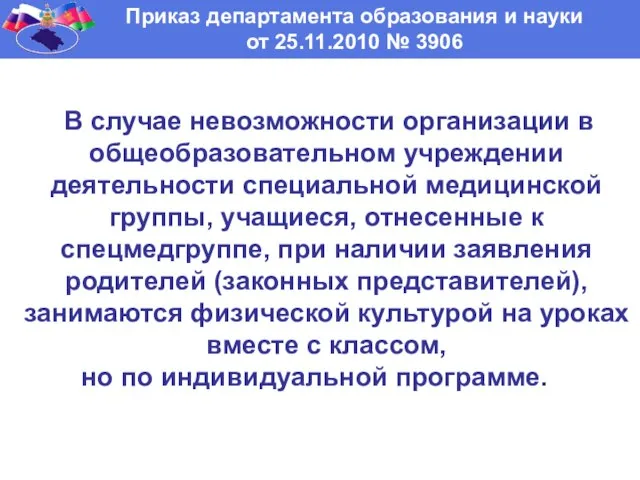 Приказ департамента образования и науки от 25.11.2010 № 3906

В случае невозможности организации в общеобразовательном учреждении деятельности специальной медицинской группы, учащиеся, отнесенные к спецмедгруппе, при наличии заявления родителей (законных представителей), занимаются физической культурой на уроках вместе с классом,
но по индивидуальной программе.